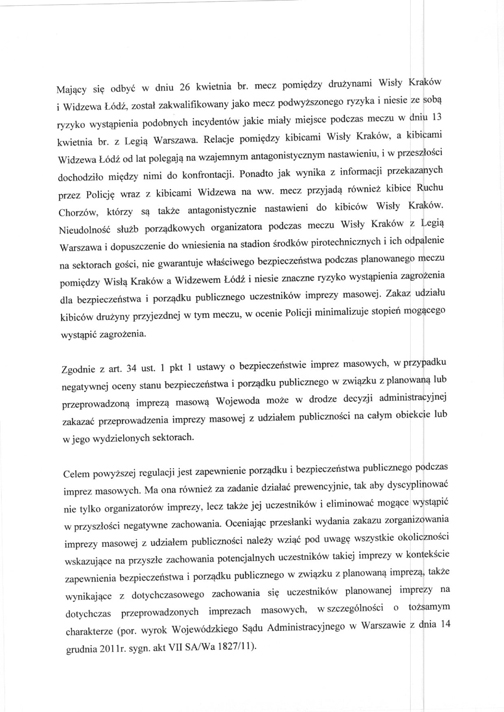 Mający się odbyć w dniu 26 kwietnia br. mecz pomiędzy drużynami Wisły Kraków i Widzewa Łódź, został zakwalifikowany jako mecz podwyższonego ryzyka i niesie ze sobą ryzyko wystąpienia podobnych incydentów jakie miały miejsce podczas meczu w dniu 13 kwietnia br. z Legią Warszawa. Relacje pomiędzy kibicami Wisły Kraków, a kibicami Widzewa Łódź od lat polegają na wzajemnym antagonistycznym nastawieniu, i w przeszłości dochodziło między nimi do konfrontacji. Ponadto jak wynika z informacji przekazanych przez Policję wraz z kibicami Widzewa na ww. mecz przyjadą również kibice Ruchu Chorzów, którzy są także antagonistycznie nastawieni do kibiców Wisły Kraków. Nieudolność służb porządkowych organizatora podczas meczu Wisły Kraków z Legią Warszawa i dopuszczenie do wniesienia na stadion środków pirotechnicznych i ich odpalenie na sektorach gości, nie gwarantuje właściwego bezpieczeństwa podczas planowanego meczu pomiędzy Wisłą Kraków a Widzewem Łódź i niesie znaczne ryzyko wystąpienia zagrożenia dla bezpieczeństwa i porządku publicznego uczestników imprezy masowej. Zakaz udziału kibiców drużyny przyjezdnej w tym meczu, w ocenie Policji minimalizuje stopień mogącego wystąpić zagrożenia.

Zgodnie z art. 34 ust. 1 pkt 1 ustawy o bezpieczeństwie imprez masowych, w przypadku negatywnej oceny stanu bezpieczeństwa i porządku publicznego w związku z planowaną lub przeprowadzoną imprezą masową Wojewoda może w drodze decyzji administracyjnej zakazać przeprowadzenia imprezy masowej z udziałem publiczności na całym obiekcie lub w jego wydzielonych sektorach.

Celem powyższej regulacji jest zapewnienie porządku i bezpieczeństwa publicznego podczas imprez masowych. Ma ona również za zadanie działać prewencyjnie, tak aby dyscyplinować nie tylko organizatorów imprezy, lecz także jej uczestników i eliminować mogące wystąpić w przyszłości negatywne zachowania. Oceniając przesłanki wydania zakazu zorganizowania imprezy masowej z udziałem publiczności należy wziąć pod uwagę wszystkie okoliczności wskazujące na przyszłe zachowania potencjalnych uczestników takiej imprezy w kontekście zapewnienia bezpieczeństwa i porządku publicznego w związku z planowaną imprezą, także wynikające z dotychczasowego zachowania się uczestników planowanej imprezy na dotychczas przeprowadzonych imprezach masowych, w szczególności o tożsamym charakterze (por. wyrok Wojewódzkiego Sądu Administracyjnego w Warszawie z dnia 14 grudnia 2011r. sygn. akt VII SA/Wa 1827/11).